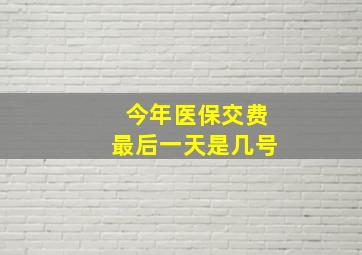 今年医保交费
最后一天是几号